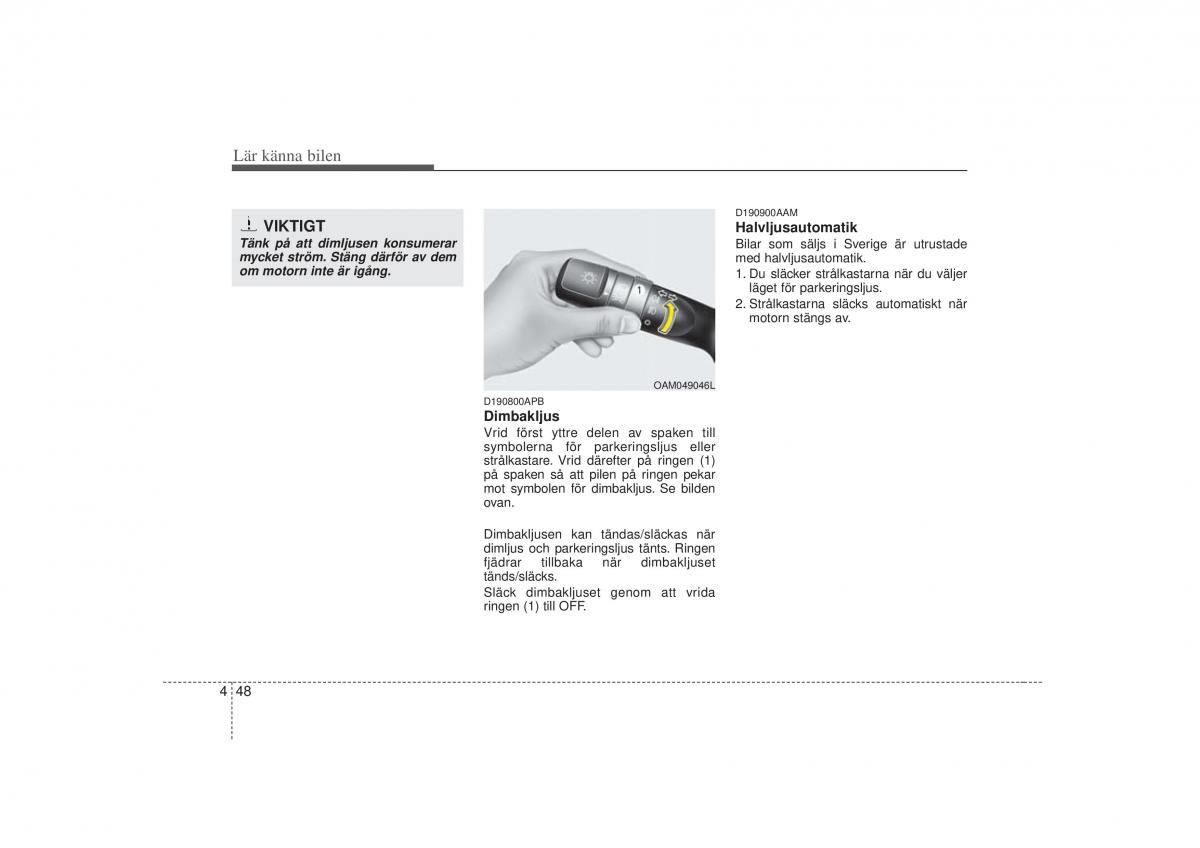 Lär känna bilen

VIKTIGT

Tänk på att dimljusen konsumerar mycket ström. Stäng därför av dem om motorn inte är igång.

1

OAM049046L

D190800APB

Dimbakljus

Vrid först yttre delen av spaken till symbolerna för parkeringsljus eller strålkastare. Vrid därefter på ringen (1) på spaken så att pilen på ringen pekar mot symbolen för dimbakljus. Se bilden ovan.

Dimbakljusen kan tändas/släckas när dimljus och parkeringsljus tänts. Ringen fjädrar tillbaka när dimbakljuset tänds/släcks.

Släck dimbakljuset genom att vrida ringen (1) till OFF.

D190900AAM

Halvljusautomatik

Bilar som säljs i Sverige är utrustade med halvljusautomatik.

1. Du släcker strålkastarna när du väljer läget för parkeringsljus.

2. Strålkastarna släcks automatiskt när motorn stängs av.

4 48